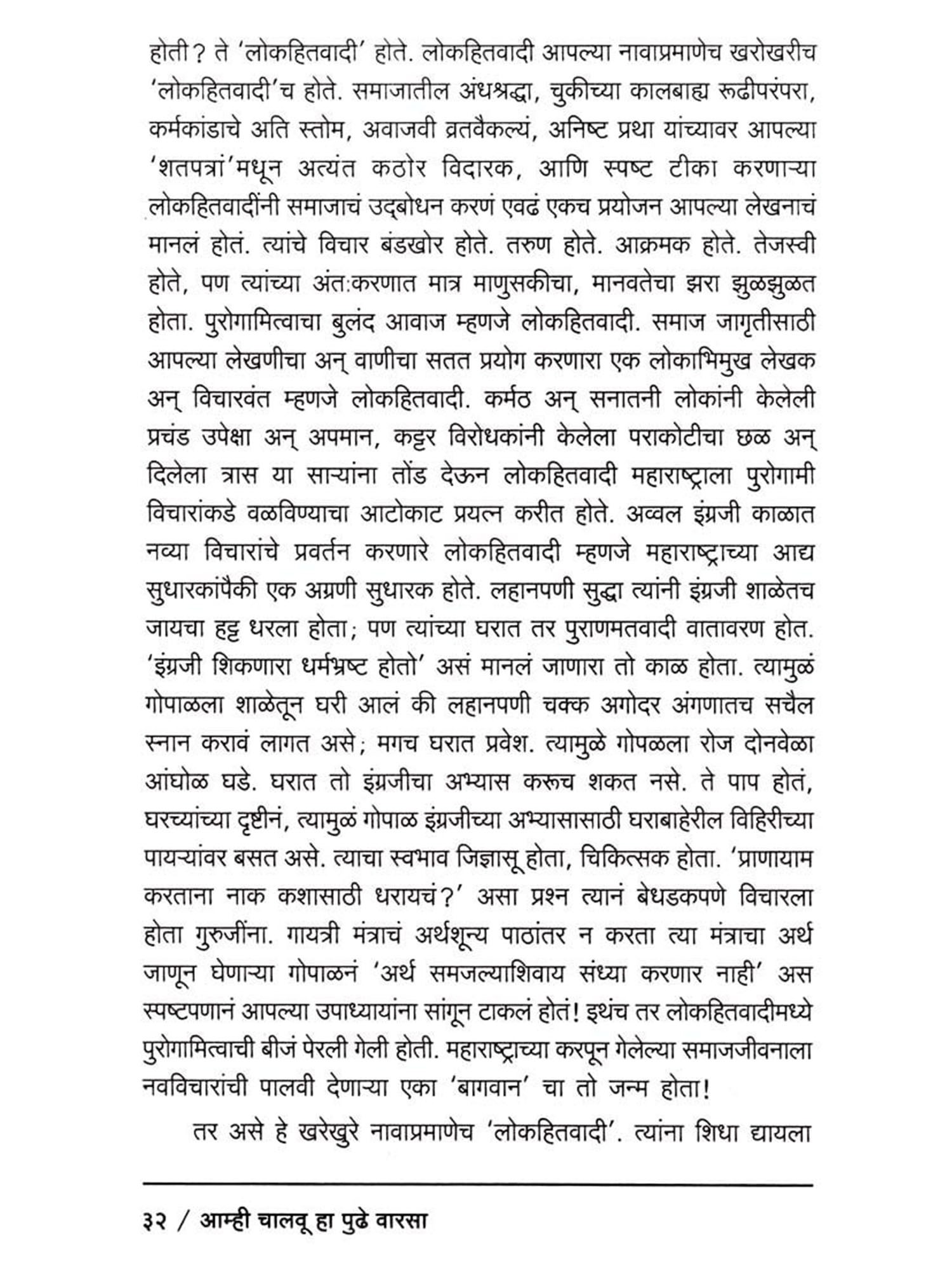 होती? ते 'लोकहितवादी' होते. लोकहितवादी आपल्या नावाप्रमाणेच खरोखरीच 'लोकहितवादी'च होते. समाजातील अंधश्रद्धा, चुकीच्या कालबाह्य रूढीपरंपरा, कर्मकांडाचे अति स्तोम, अवाजवी व्रतवैकल्यं, अनिष्ट प्रथा यांच्यावर आपल्या 'शतपत्रां'मधून अत्यंत कठोर विदारक, आणि स्पष्ट टीका करणाऱ्या लोकहितवादींनी समाजाचं उद्‌बोधन करणं एवढं एकच प्रयोजन आपल्या लेखनाचं मानलं होतं. त्यांचे विचार बंडखोर होते. तरुण होते. आक्रमक होते. तेजस्वी होते, पण त्यांच्या अंतःकरणात मात्र माणुसकीचा, मानवतेचा झरा झुळझुळत होता. पुरोगामित्वाचा बुलंद आवाज म्हणजे लोकहितवादी. समाज जागृतीसाठी आपल्या लेखणीचा अन् वाणीचा सतत प्रयोग करणारा एक लोकाभिमुख लेखक अन् विचारवंत म्हणजे लोकहितवादी. कर्मठ अन् सनातनी लोकांनी केलेली प्रचंड उपेक्षा अन् अपमान, कट्टर विरोधकांनी केलेला पराकोटीचा छळ अन् दिलेला त्रास या साऱ्यांना तोंड देऊन लोकहितवादी महाराष्ट्राला पुरोगामी विचारांकडे वळविण्याचा आटोकाट प्रयत्न करीत होते. अव्वल इंग्रजी काळात नव्या विचारांचे प्रवर्तन करणारे लोकहितवादी म्हणजे महाराष्ट्राच्या आद्य सुधारकांपैकी एक अग्रणी सुधारक होते. लहानपणी सुद्धा त्यांनी इंग्रजी शाळेतच जायचा हट्ट धरला होता; पण त्यांच्या घरात तर पुराणमतवादी वातावरण होत. 'इंग्रजी शिकणारा धर्मभ्रष्ट होतो' असं मानलं जाणारा तो काळ होता. त्यामुळं गोपाळला शाळेतून घरी आलं की लहानपणी चक्क अगोदर अंगणातच सचैल स्नान करावं लागत असे; मगच घरात प्रवेश. त्यामुळे गोपळला रोज दोनवेळा आंघोळ घडे. घरात तो इंग्रजीचा अभ्यास करूच शकत नसे. ते पाप होतं, घरच्यांच्या दृष्टीनं, त्यामुळं गोपाळ इंग्रजीच्या अभ्यासासाठी घराबाहेरील विहिरीच्या पायऱ्यांवर बसत असे. त्याचा स्वभाव जिज्ञासू होता, चिकित्सक होता. 'प्राणायाम करताना नाक कशासाठी धरायचं?' असा प्रश्न त्यानं बेधडकपणे विचारला होता गुरुजींना. गायत्री मंत्राचं अर्थशून्य पाठांतर न करता त्या मंत्राचा अर्थ जाणून घेणाऱ्या गोपाळनं 'अर्थ समजल्याशिवाय संध्या करणार नाही' अस स्पष्टपणानं आपल्या उपाध्यायांना सांगून टाकलं होतं! इथंच तर लोकहितवादीमध्ये पुरोगामित्वाची बीजं पेरली गेली होती. महाराष्ट्राच्या करपून गेलेल्या समाजजीवनाला नवविचारांची पालवी देणाऱ्या एका 'बागवान' चा तो जन्म होता!

तर असे हे खरेखुरे नावाप्रमाणेच 'लोकहितवादी'. त्यांना शिधा द्यायला

३२ / आम्ही चालवू हा पुढे वारसा